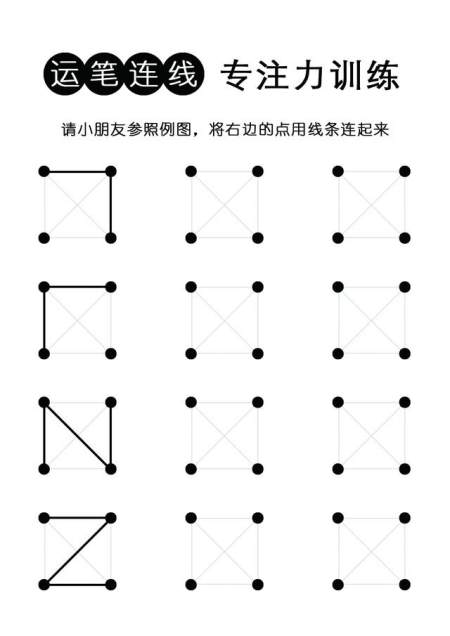 运笔连线 专注力训练

请小朋友参照例图，将右边的点用线条连起来